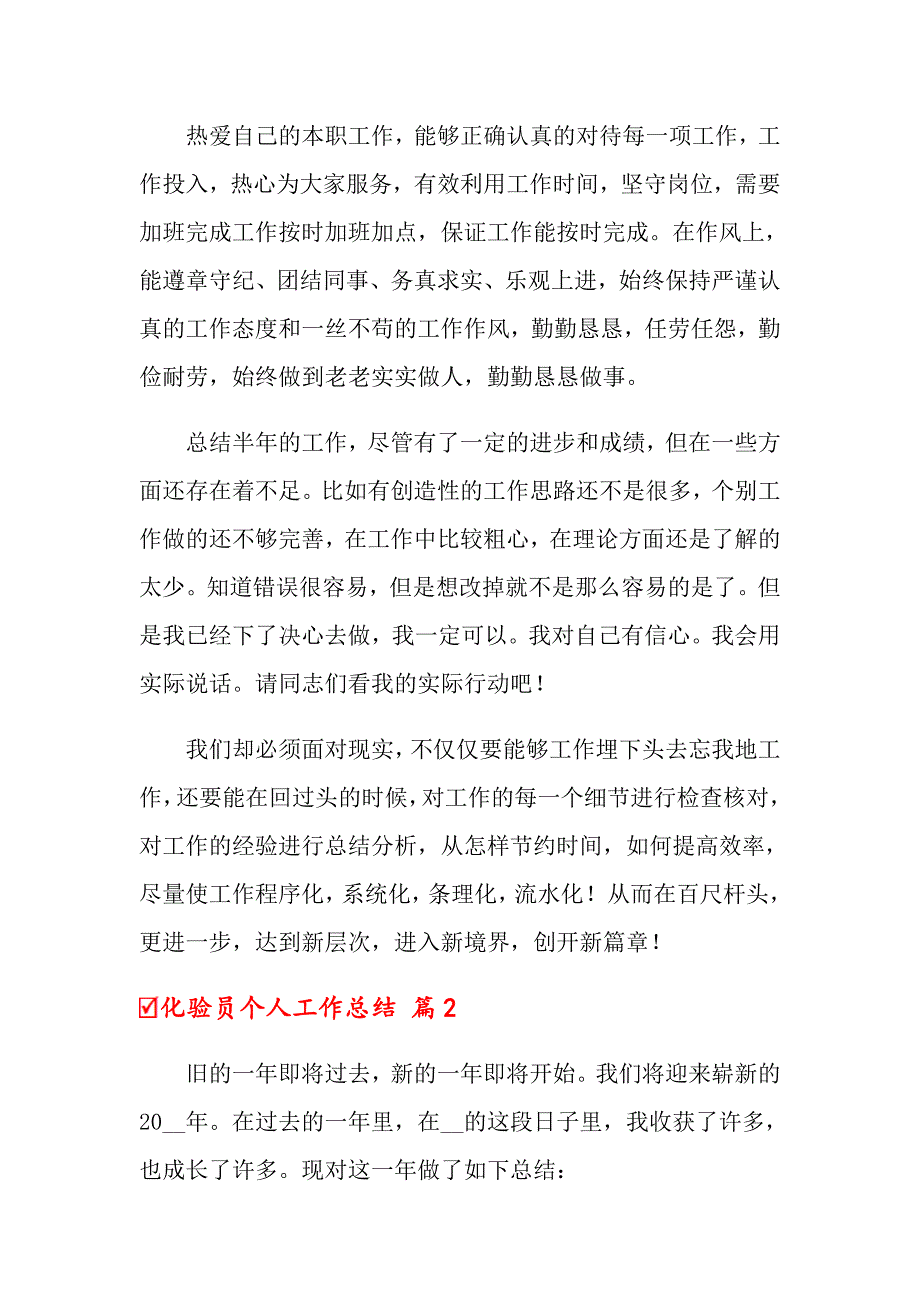 热爱自己的本职工作，能够正确认真的对待每一项工作，工作投入，热心为大家服务，有效利用工作时间，坚守岗位，需要加班完成工作按时加班加点，保证工作能按时完成。在作风上，能遵章守纪、团结同事、务真求实、乐观上进，始终保持严谨认真的工作态度和一丝不苟的工作作风，勤勤恳恳，任劳任怨，勤俭耐劳，始终做到老老实实做人，勤勤恳恳做事。

总结半年的工作，尽管有了一定的进步和成绩，但在一些方面还存在着不足。比如有创造性的工作思路还不是很多，个别工作做的还不够完善，在工作中比较粗心，在理论方面还是了解的太少。知道错误很容易，但是想改掉就不是那么容易的是了。但是我已经下了决心去做，我一定可以。我对自己有信心。我会用实际说话。请同志们看我的实际行动吧！

我们却必须面对现实，不仅仅要能够工作埋下头去忘我地工作，还要能在回过头的时候，对工作的每一个细节进行检查核对，对工作的经验进行总结分析，从怎样节约时间，如何提高效率，尽量使工作程序化，系统化，条理化，流水化！从而在百尺杆头，更进一步，达到新层次，进入新境界，创开新篇章！

☑化验员个人工作总结 篇2

旧的一年即将过去，新的一年即将开始。我们将迎来崭新的20__年。在过去的一年里，在__的这段日子里，我收获了许多，也成长了许多。现对这一年做了如下总结：